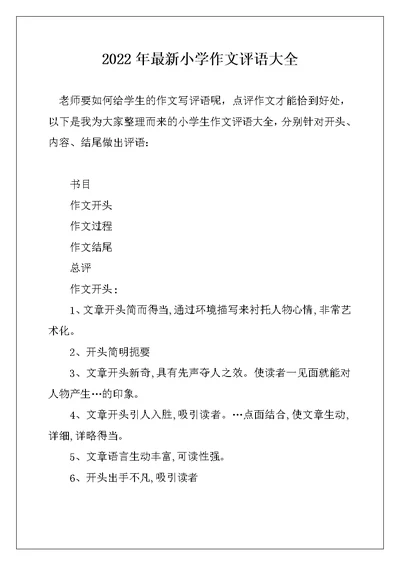 2022 年最新小学作文评语大全

老师要如何给学生的作文写评语呢，点评作文才能恰到好处，以下是我为大家整理而来的小学生作文评语大全，分别针对开头、内容、结尾做出评语：

书目

作文开头

作文过程

作文结尾

总评

作文开头：

1、文章开头简而得当,通过环境描写来衬托人物心情,非常艺术化。

2、开头简明扼要

3、文章开头新奇,具有先声夺人之效。使读者一见面就能对人物产生…的印象。

4、文章开头引人入胜,吸引读者。…点面结合,使文章生动,详细,详略得当。

5、文章语言生动丰富,可读性强。

6、开头出手不凡,吸引读者